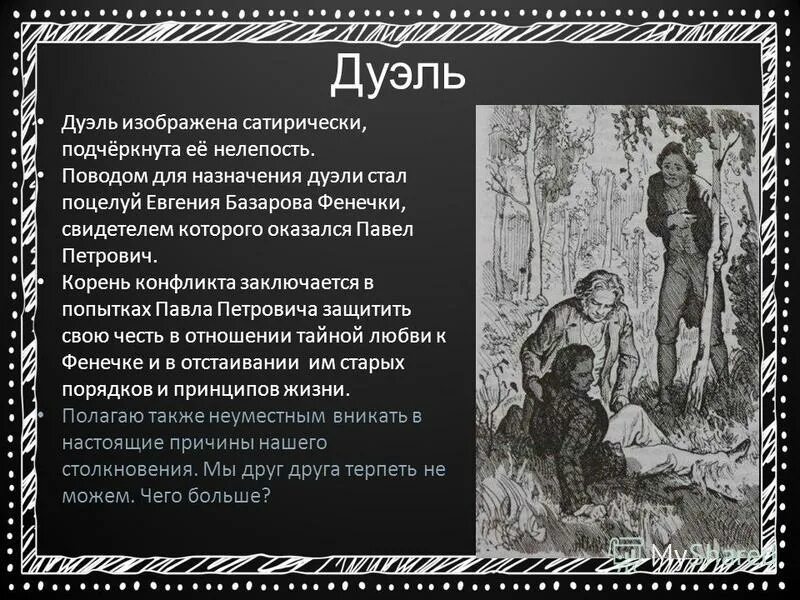 Дуэль

• Дуэль изображена сатирически, подчёркнута её нелепость.
• Поводом для назначения дуэли стал поцелуй Евгения Базарова Фенечки, свидетелем которого оказался Павел Петрович.
• Корень конфликта заключается в попытках Павла Петровича защитить свою честь в отношении тайной любви к Фенечке и в отстаивании им старых порядков и принципов жизни.
• Полагаю также неуместным вникать в настоящие причины нашего столкновения. Мы друг друга терпеть не можем. Чего больше?

MyShared